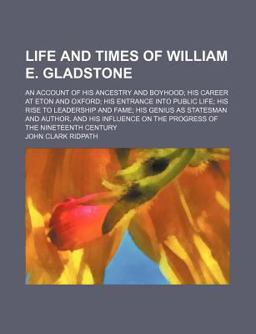 LIFE AND TIMES OF WILLIAM E. GLADSTONE

AN ACCOUNT OF HIS ANCESTRY AND BOYHOOD; HIS CAREER AT ETON AND OXFORD; HIS ENTRANCE INTO PUBLIC LIFE; HIS RISE TO LEADERSHIP AND FAME; HIS GENIUS AS STATESMAN AND AUTHOR, AND HIS INFLUENCE ON THE PROGRESS OF THE NINETEENTH CENTURY

JOHN CLARK RIDPATH